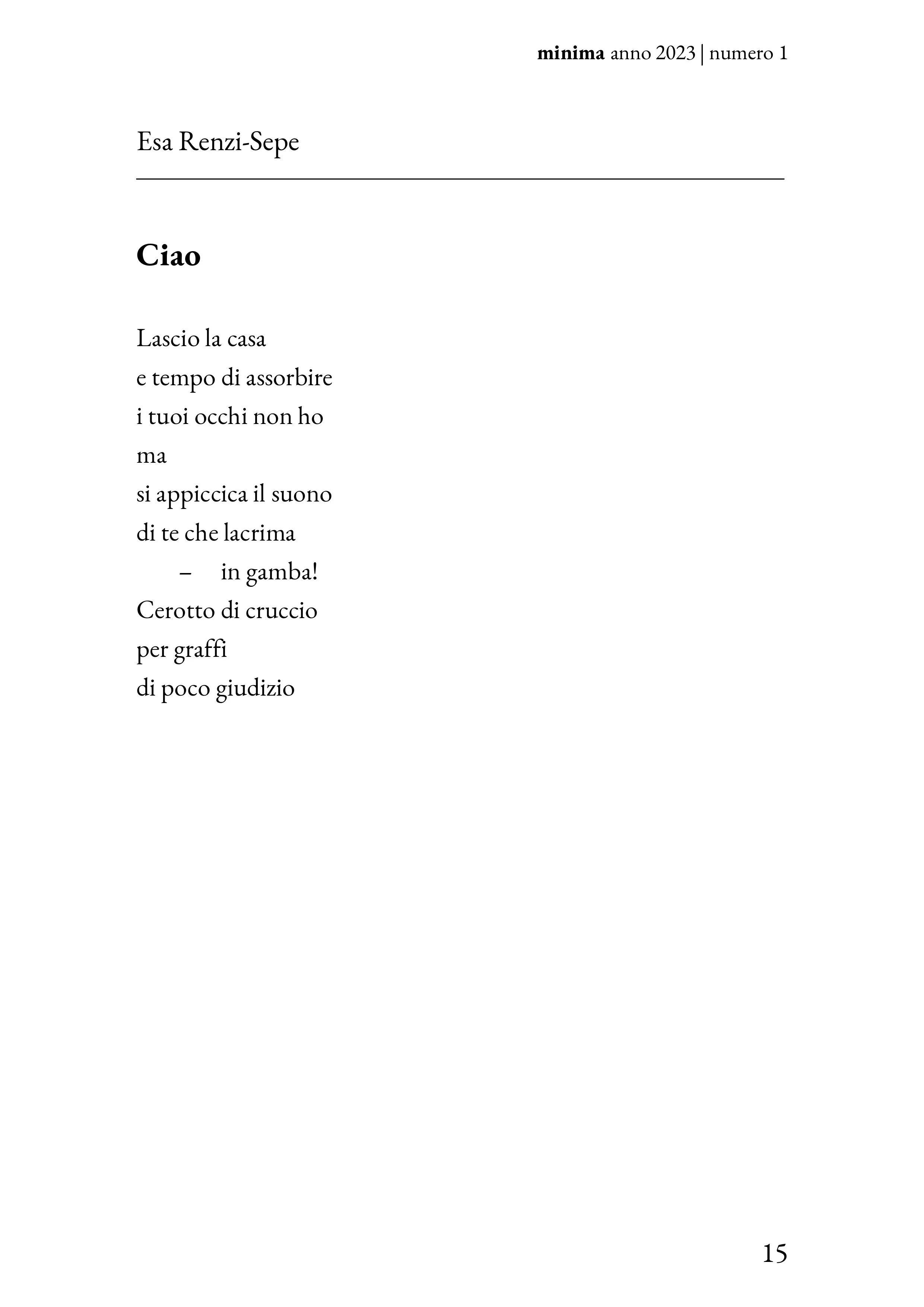 minima anno 2023 | numero 1

Esa Renzi-Sepe

Ciao

Lascio la casa
e tempo di assorbire
i tuoi occhi non ho
ma
si appiccica il suono
di te che lacrima
– in gamba!
Cerotto di cruccio
per graffi
di poco giudizio

15